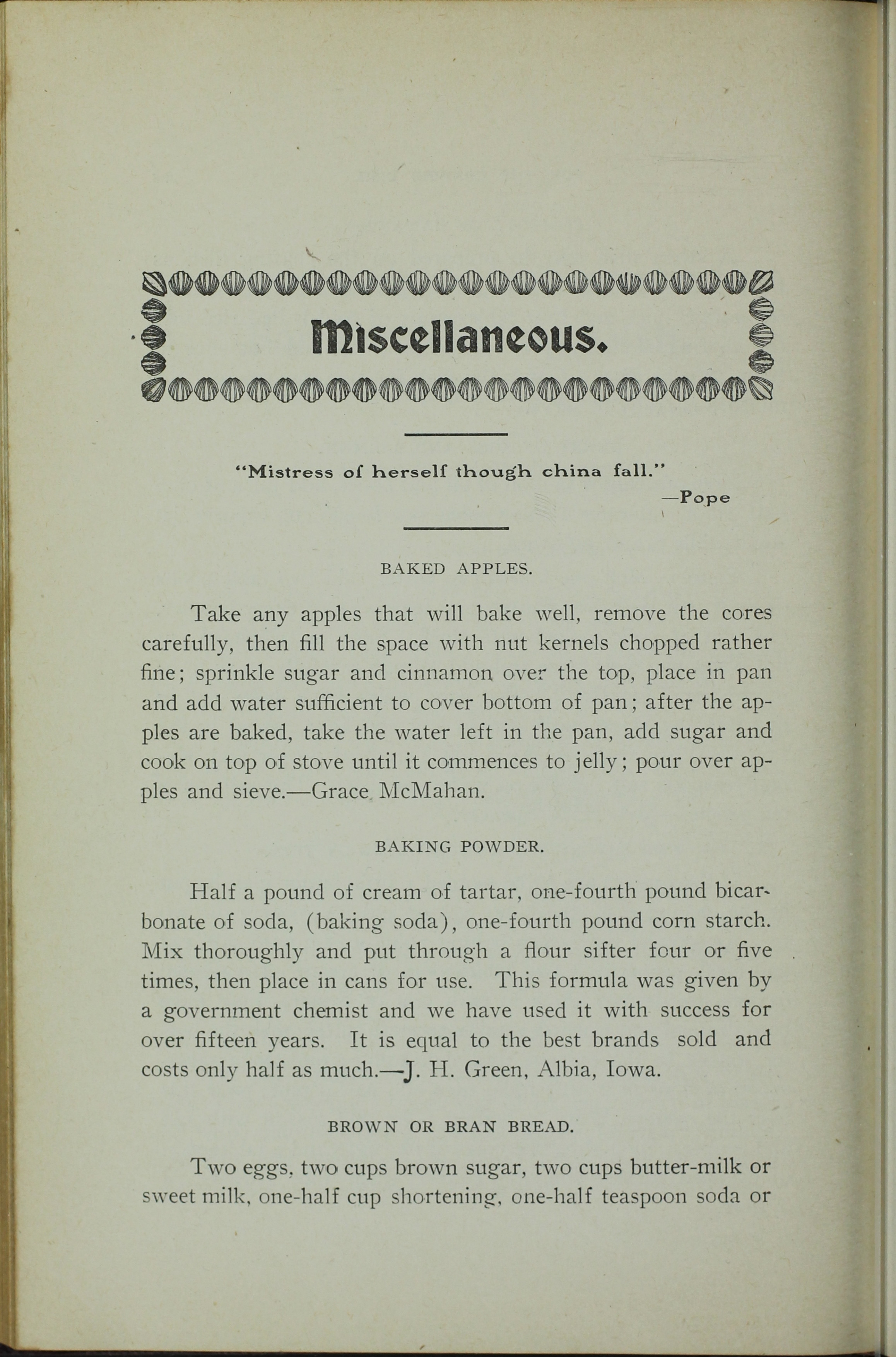 Miscellaneous.

"Mistress of herself though china fall."
—Pope

BAKED APPLES.

Take any apples that will bake well, remove the cores carefully, then fill the space with nut kernels chopped rather fine; sprinkle sugar and cinnamon over the top, place in pan and add water sufficient to cover bottom of pan; after the apples are baked, take the water left in the pan, add sugar and cook on top of stove until it commences to jelly; pour over apples and sieve.—Grace McMahan.

BAKING POWDER.

Half a pound of cream of tartar, one-fourth pound bicarbonate of soda, (baking soda), one-fourth pound corn starch. Mix thoroughly and put through a flour sifter four or five times, then place in cans for use. This formula was given by a government chemist and we have used it with success for over fifteen years. It is equal to the best brands sold and costs only half as much.—J. H. Green, Albia, Iowa.

BROWN OR BRAN BREAD.

Two eggs, two cups brown sugar, two cups butter-milk or sweet milk, one-half cup shortening, one-half teaspoon soda or